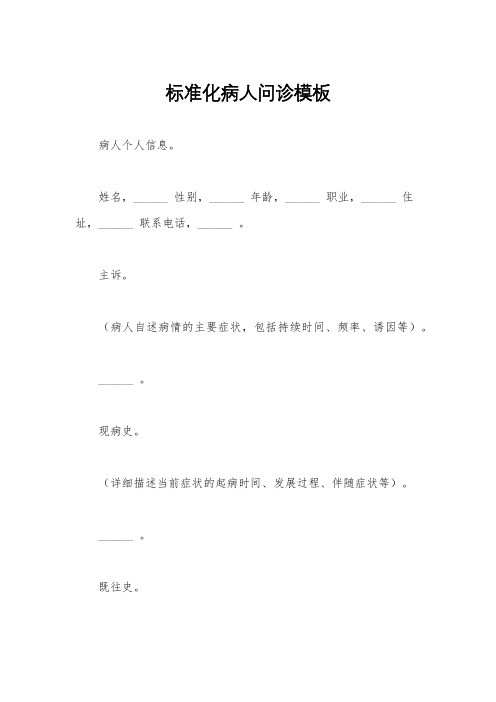 标准化病人问诊模板

病人个人信息。

姓名，______ 性别，______ 年龄，______ 职业，______ 住址，______ 联系电话，______ 。

主诉。

（病人自述病情的主要症状，包括持续时间、频率、诱因等）。

______ 。

现病史。

（详细描述当前症状的起病时间、发展过程、伴随症状等）。

______ 。

既往史。